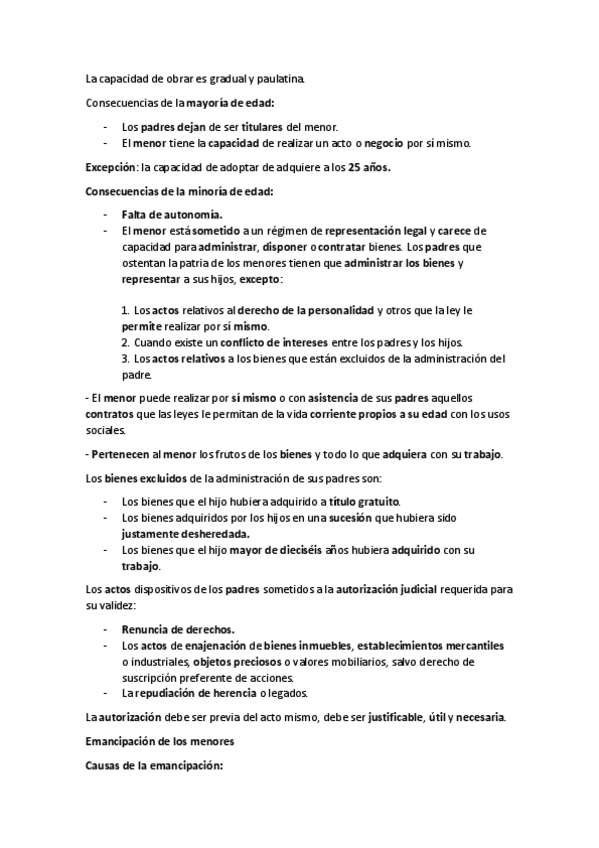 La capacidad de obrar es gradual y paulatina.

Consecuencias de la mayoría de edad:

- Los padres dejan de ser titulares del menor.
- El menor tiene la capacidad de realizar un acto o negocio por sí mismo.

Excepción: la capacidad de adoptar de adquiere a los 25 años.

Consecuencias de la minoría de edad:

- Falta de autonomía.
- El menor está sometido a un régimen de representación legal y carece de capacidad para administrar, disponer o contratar bienes. Los padres que ostentan la patria de los menores tienen que administrar los bienes y representar a sus hijos, excepto:

1. Los actos relativos al derecho de la personalidad y otros que la ley le permite realizar por sí mismo.
2. Cuando existe un conflicto de intereses entre los padres y los hijos.
3. Los actos relativos a los bienes que están excluidos de la administración del padre.

- El menor puede realizar por sí mismo o con asistencia de sus padres aquellos contratos que las leyes le permitan de la vida corriente propios a su edad con los usos sociales.

- Pertenecen al menor los frutos de los bienes y todo lo que adquiera con su trabajo.

Los bienes excluidos de la administración de sus padres son:

- Los bienes que el hijo hubiera adquirido a título gratuito.
- Los bienes adquiridos por los hijos en una sucesión que hubiera sido justamente desheredada.
- Los bienes que el hijo mayor de dieciséis años hubiera adquirido con su trabajo.

Los actos dispositivos de los padres sometidos a la autorización judicial requerida para su validez:

- Renuncia de derechos.
- Los actos de enajenación de bienes inmuebles, establecimientos mercantiles o industriales, objetos preciosos o valores mobiliarios, salvo derecho de suscripción preferente de acciones.
- La repudiación de herencia o legados.

La autorización debe ser previa del acto mismo, debe ser justificable, útil y necesaria.

Emancipación de los menores

Causas de la emancipación: